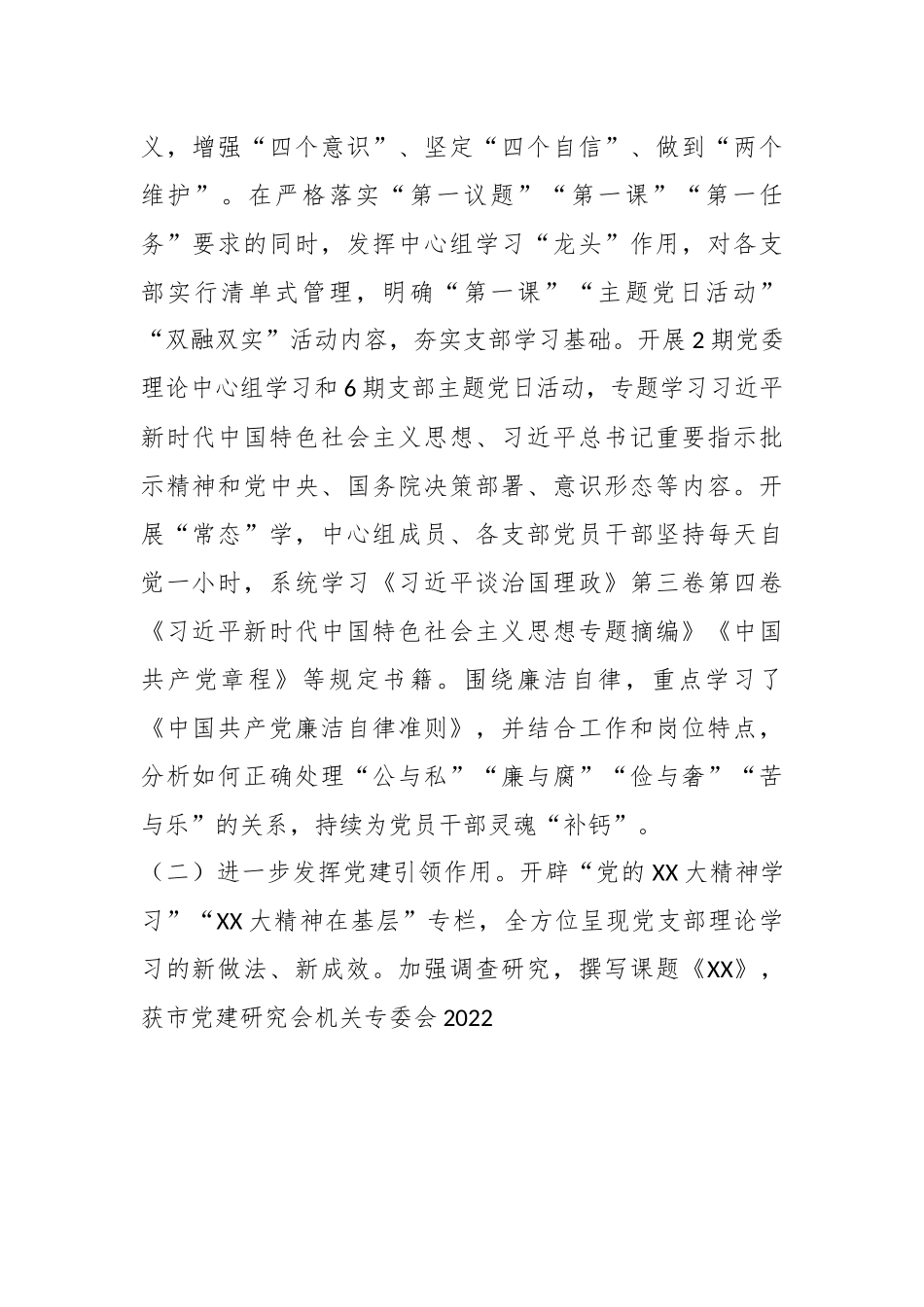 义，增强“四个意识”、坚定“四个自信”、做到“两个维护”。在严格落实“第一议题”“第一课”“第一任务”要求的同时，发挥中心组学习“龙头”作用，对各支部实行清单式管理，明确“第一课”“主题党日活动”“双融双实”活动内容，夯实支部学习基础。开展2期党委理论中心组学习和6期支部主题党日活动，专题学习习近平新时代中国特色社会主义思想、习近平总书记重要指示批示精神和党中央、国务院决策部署、意识形态等内容。开展“常态”学，中心组成员、各支部党员干部坚持每天自觉一小时，系统学习《习近平谈治国理政》第三卷第四卷《习近平新时代中国特色社会主义思想专题摘编》《中国共产党章程》等规定书籍。围绕廉洁自律，重点学习了《中国共产党廉洁自律准则》，并结合工作和岗位特点，分析如何正确处理“公与私”“廉与腐”“俭与奢”“苦与乐”的关系，持续为党员干部灵魂“补钙”。

（二）进一步发挥党建引领作用。开辟“党的XX大精神学习”“XX大精神在基层”专栏，全方位呈现党支部理论学习的新做法、新成效。加强调查研究，撰写课题《XX》，获市党建研究会机关专委会2022